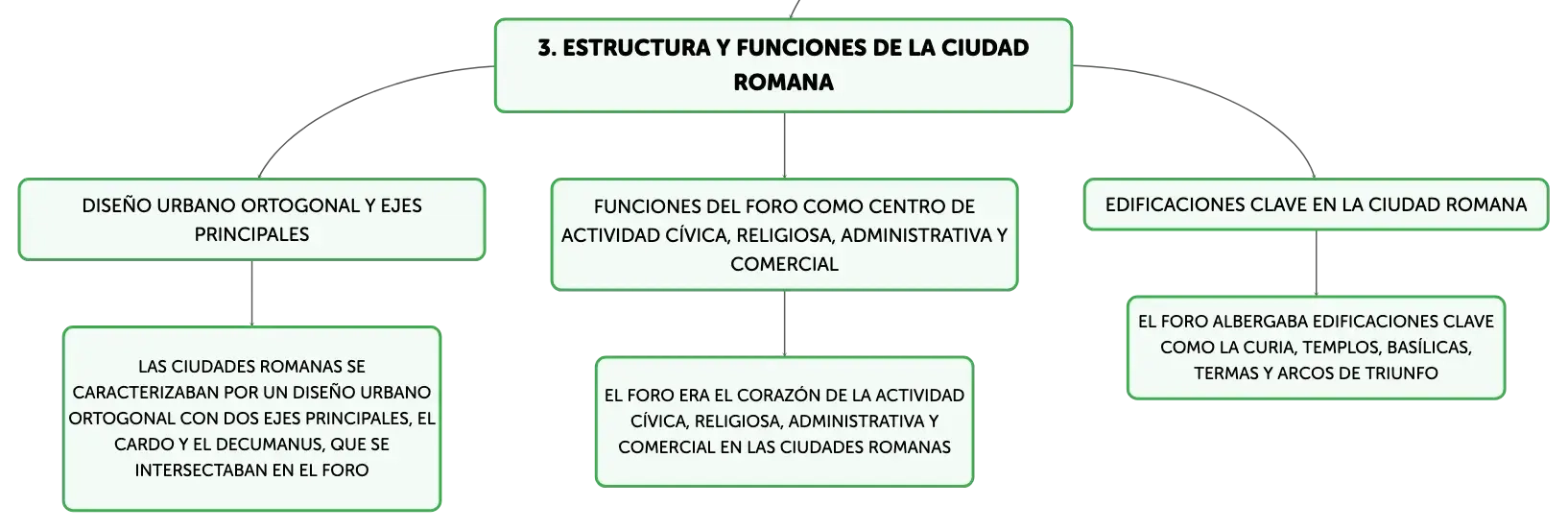 3. ESTRUCTURA Y FUNCIONES DE LA CIUDAD ROMANA

DISEÑO URBANO ORTOGONAL Y EJES PRINCIPALES

LAS CIUDADES ROMANAS SE CARACTERIZABAN POR UN DISEÑO URBANO ORTOGONAL CON DOS EJES PRINCIPALES, EL CARDO Y EL DECUMANUS, QUE SE INTERSECTABAN EN EL FORO

FUNCIONES DEL FORO COMO CENTRO DE ACTIVIDAD CÍVICA, RELIGIOSA, ADMINISTRATIVA Y COMERCIAL

EL FORO ERA EL CORAZÓN DE LA ACTIVIDAD CÍVICA, RELIGIOSA, ADMINISTRATIVA Y COMERCIAL EN LAS CIUDADES ROMANAS

EDIFICACIONES CLAVE EN LA CIUDAD ROMANA

EL FORO ALBERGABA EDIFICACIONES CLAVE COMO LA CURIA, TEMPLOS, BASÍLICAS, TERMAS Y ARCOS DE TRIUNFO